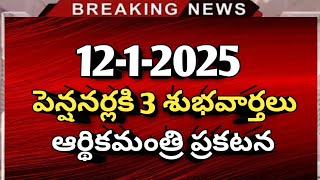 BREAKING NEWS

12-1-2025

పెన్షనర్లకి 3 శుభవార్తలు

ఆర్థికమంత్రి ప్రకటన